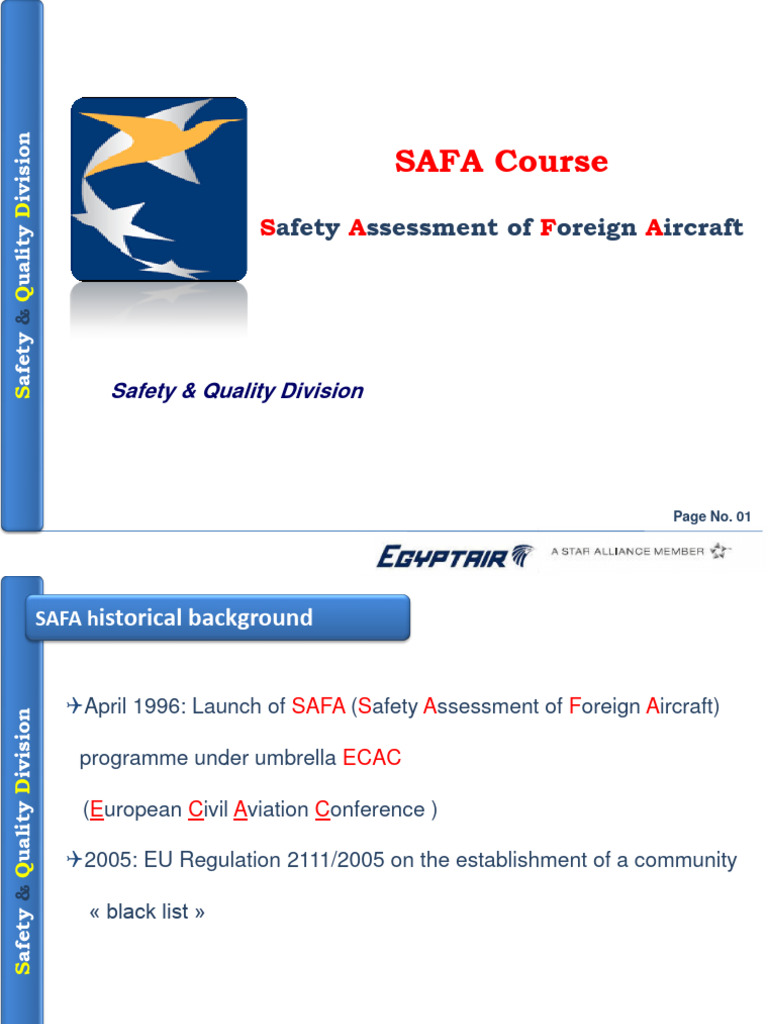 Safety & Quality Division

SAFA Course

Safety Assessment of Foreign Aircraft

Safety & Quality Division

Page No. 01

EGYPTAIR A STAR ALLIANCE MEMBER

Safety & Quality Division

SAFA historical background

✈April 1996: Launch of SAFA (Safety Assessment of Foreign Aircraft) programme under umbrella ECAC (European Civil Aviation Conference )

✈2005: EU Regulation 2111/2005 on the establishment of a community « black list »